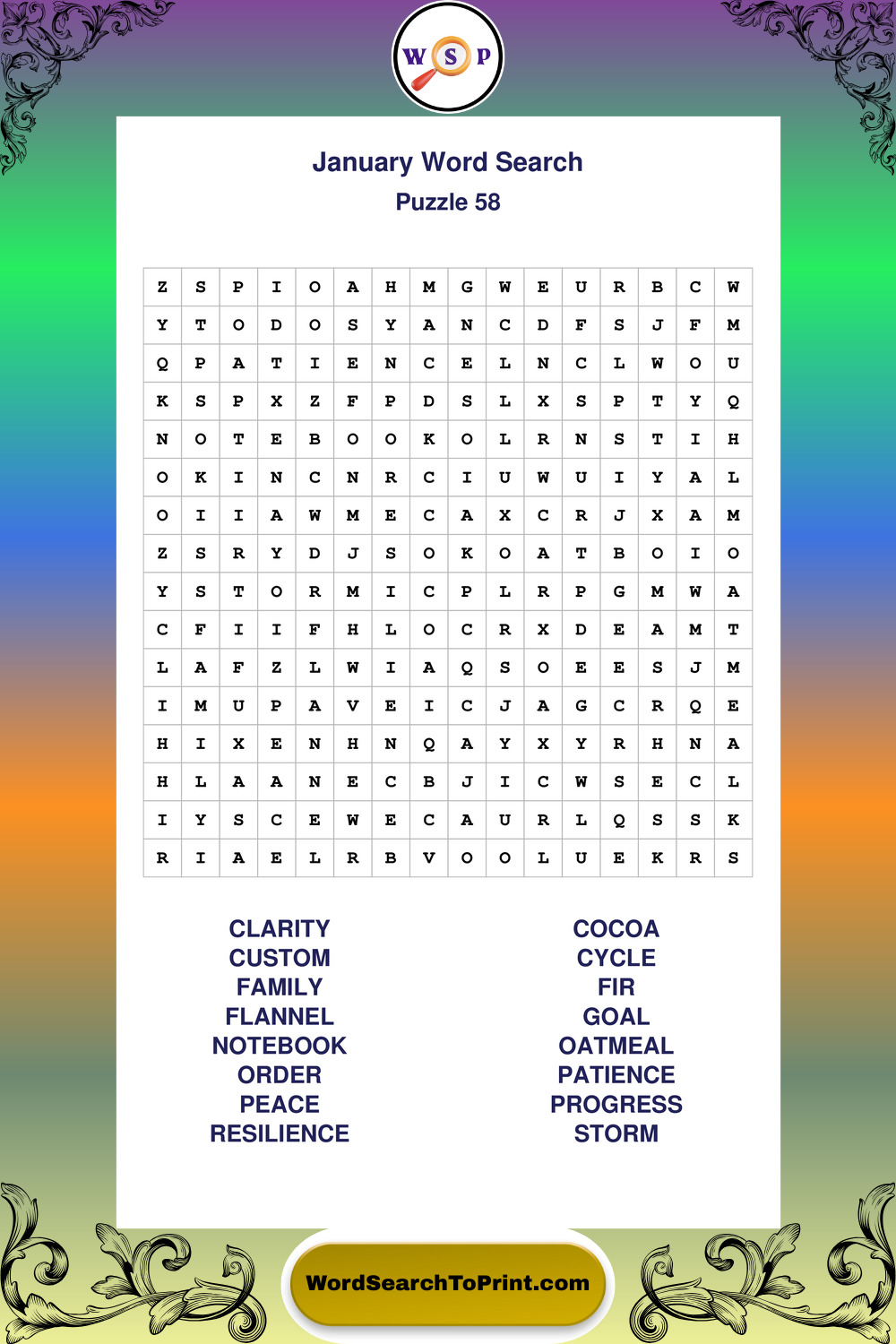 W S P

January Word Search
Puzzle 58

| Z | S | P | I | O | A | H | M | G | W | E | U | R | B | C | W |
|---|---|---|---|---|---|---|---|---|---|---|---|---|---|---|---|
| Y | T | O | D | O | S | Y | A | N | C | D | F | S | J | F | M |
| Q | P | A | T | I | E | N | C | E | L | N | C | L | W | O | U |
| K | S | P | X | Z | F | P | D | S | L | X | S | P | T | Y | Q |
| N | O | T | E | B | O | O | K | O | L | R | N | S | T | I | H |
| O | K | I | N | C | N | R | C | I | U | W | U | I | Y | A | L |
| O | I | I | A | W | M | E | C | A | X | C | R | J | X | A | M |
| Z | S | R | Y | D | J | S | O | K | O | A | T | B | O | I | O |
| Y | S | T | O | R | M | I | C | P | L | R | P | G | M | W | A |
| C | F | I | I | F | H | L | O | C | R | X | D | E | A | M | T |
| L | A | F | Z | L | W | I | A | Q | S | O | E | E | S | J | M |
| I | M | U | P | A | V | E | I | C | J | A | G | C | R | Q | E |
| H | I | X | E | N | H | N | Q | A | Y | X | Y | R | H | N | A |
| H | L | A | A | N | E | C | B | J | I | C | W | S | E | C | L |
| I | Y | S | C | E | W | E | C | A | U | R | L | Q | S | S | K |
| R | I | A | E | L | R | B | V | O | O | L | U | E | K | R | S |

CLARITY
CUSTOM
FAMILY
FLANNEL
NOTEBOOK
ORDER
PEACE
RESILIENCE

COCOA
CYCLE
FIR
GOAL
OATMEAL
PATIENCE
PROGRESS
STORM

WordSearchToPrint.com